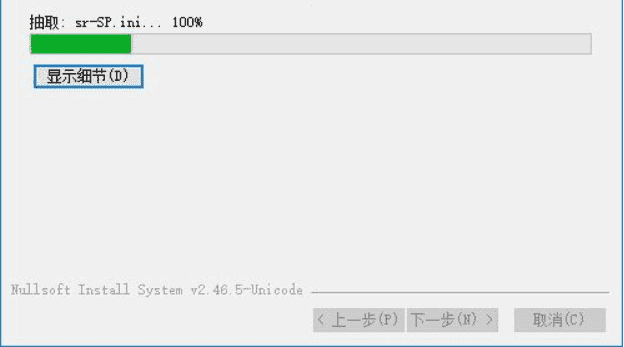 抽取: sr-SP.ini... 100%

显示细节(D)

Nullsoft Install System v2.46.5-Unicode

< 上一步(P)　下一步(N) >　取消(C)